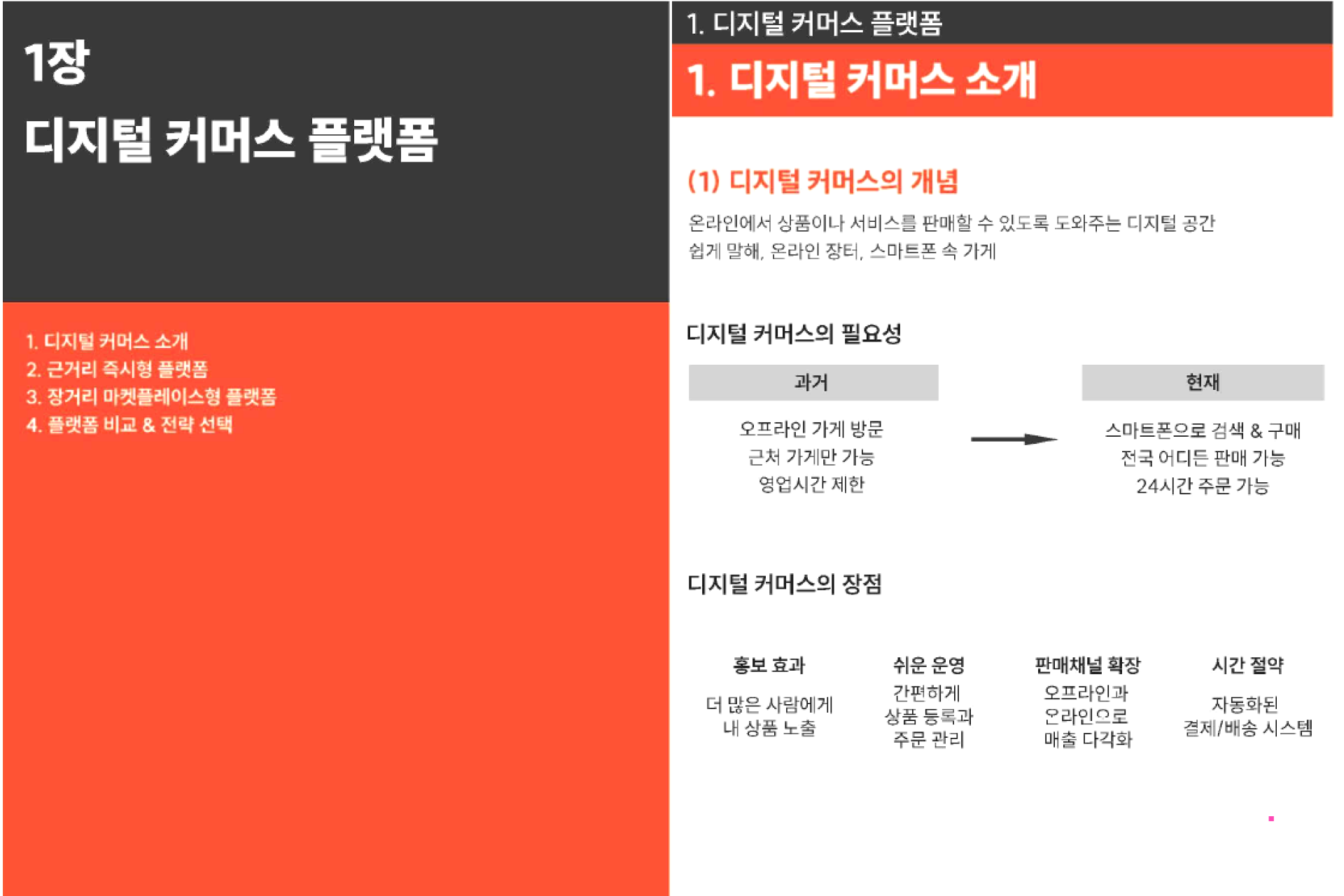 1장
디지털 커머스 플랫폼

1. 디지털 커머스 소개
2. 근거리 즉시형 플랫폼
3. 장거리 마켓플레이스형 플랫폼
4. 플랫폼 비교 & 전략 선택

1. 디지털 커머스 플랫폼

1. 디지털 커머스 소개

(1) 디지털 커머스의 개념

온라인에서 상품이나 서비스를 판매할 수 있도록 도와주는 디지털 공간
쉽게 말해, 온라인 장터, 스마트폰 속 가게

디지털 커머스의 필요성

과거

오프라인 가게 방문
근처 가게만 가능
영업시간 제한

현재

스마트폰으로 검색 & 구매
전국 어디든 판매 가능
24시간 주문 가능

디지털 커머스의 장점

홍보 효과
더 많은 사람에게
내 상품 노출

쉬운 운영
간편하게
상품 등록과
주문 관리

판매채널 확장
오프라인과
온라인으로
매출 다각화

시간 절약
자동화된
결제/배송 시스템